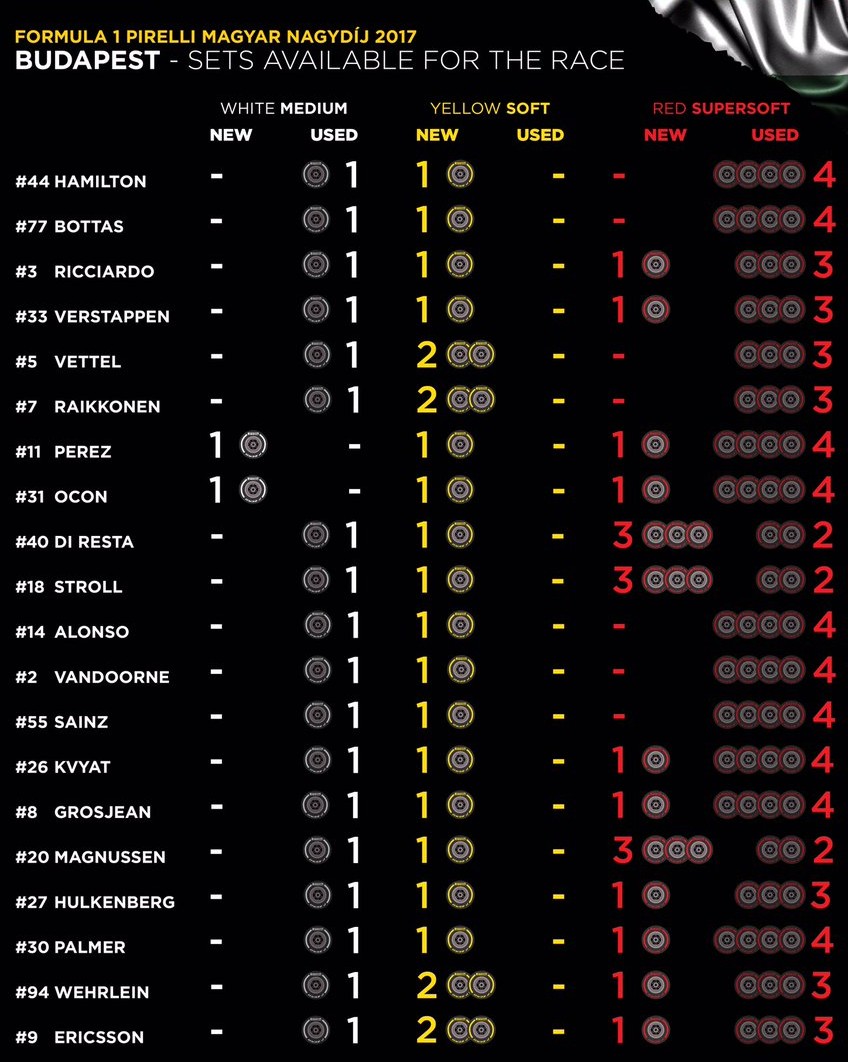 FORMULA 1 PIRELLI MAGYAR NAGYDÍJ 2017
BUDAPEST - SETS AVAILABLE FOR THE RACE

| | WHITE MEDIUM NEW | WHITE MEDIUM USED | YELLOW SOFT NEW | YELLOW SOFT USED | RED SUPERSOFT NEW | RED SUPERSOFT USED |
|---|---|---|---|---|---|---|
| #44 HAMILTON | - | 1 | 1 | - | - | 4 |
| #77 BOTTAS | - | 1 | 1 | - | - | 4 |
| #3 RICCIARDO | - | 1 | 1 | - | 1 | 3 |
| #33 VERSTAPPEN | - | 1 | 1 | - | 1 | 3 |
| #5 VETTEL | - | 1 | 2 | - | - | 3 |
| #7 RAIKKONEN | - | 1 | 2 | - | - | 3 |
| #11 PEREZ | 1 | - | 1 | - | 1 | 4 |
| #31 OCON | 1 | - | 1 | - | 1 | 4 |
| #40 DI RESTA | - | 1 | 1 | - | 3 | 2 |
| #18 STROLL | - | 1 | 1 | - | 3 | 2 |
| #14 ALONSO | - | 1 | 1 | - | - | 4 |
| #2 VANDOORNE | - | 1 | 1 | - | - | 4 |
| #55 SAINZ | - | 1 | 1 | - | - | 4 |
| #26 KVYAT | - | 1 | 1 | - | 1 | 4 |
| #8 GROSJEAN | - | 1 | 1 | - | 1 | 4 |
| #20 MAGNUSSEN | - | 1 | 1 | - | 3 | 2 |
| #27 HULKENBERG | - | 1 | 1 | - | 1 | 3 |
| #30 PALMER | - | 1 | 1 | - | 1 | 4 |
| #94 WEHRLEIN | - | 1 | 2 | - | 1 | 3 |
| #9 ERICSSON | - | 1 | 2 | - | 1 | 3 |